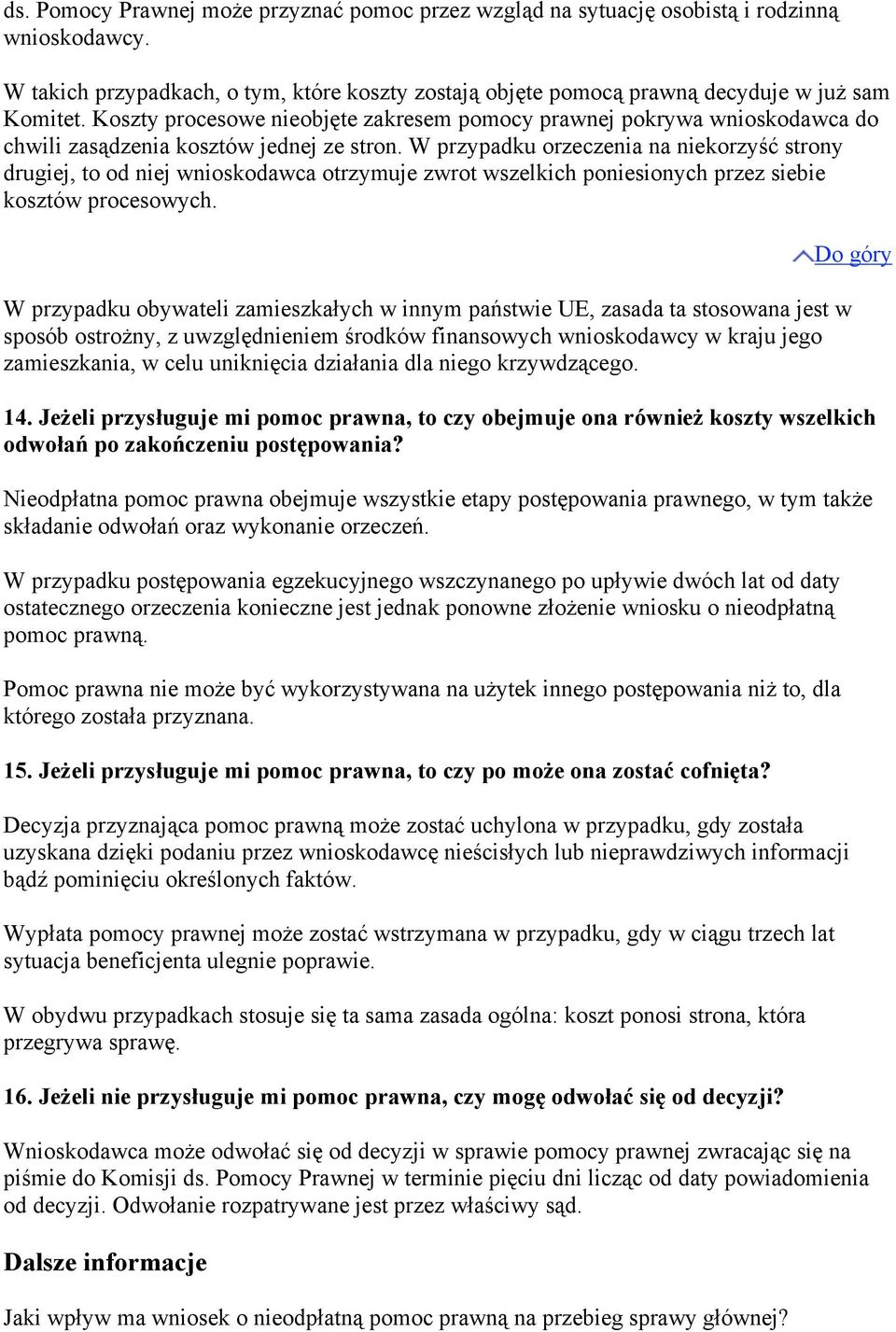 ds. Pomocy Prawnej może przyznać pomoc przez wzgląd na sytuację osobistą i rodzinną wnioskodawcy.

W takich przypadkach, o tym, które koszty zostają objęte pomocą prawną decyduje w już sam Komitet. Koszty procesowe nieobjęte zakresem pomocy prawnej pokrywa wnioskodawca do chwili zasądzenia kosztów jednej ze stron. W przypadku orzeczenia na niekorzyść strony drugiej, to od niej wnioskodawca otrzymuje zwrot wszelkich poniesionych przez siebie kosztów procesowych.

Do góry

W przypadku obywateli zamieszkałych w innym państwie UE, zasada ta stosowana jest w sposób ostrożny, z uwzględnieniem środków finansowych wnioskodawcy w kraju jego zamieszkania, w celu uniknięcia działania dla niego krzywdzącego.

14. Jeżeli przysługuje mi pomoc prawna, to czy obejmuje ona również koszty wszelkich odwołań po zakończeniu postępowania?

Nieodpłatna pomoc prawna obejmuje wszystkie etapy postępowania prawnego, w tym także składanie odwołań oraz wykonanie orzeczeń.

W przypadku postępowania egzekucyjnego wszczynanego po upływie dwóch lat od daty ostatecznego orzeczenia konieczne jest jednak ponowne złożenie wniosku o nieodpłatną pomoc prawną.

Pomoc prawna nie może być wykorzystywana na użytek innego postępowania niż to, dla którego została przyznana.

15. Jeżeli przysługuje mi pomoc prawna, to czy po może ona zostać cofnięta?

Decyzja przyznająca pomoc prawną może zostać uchylona w przypadku, gdy została uzyskana dzięki podaniu przez wnioskodawcę nieścisłych lub nieprawdziwych informacji bądź pominięciu określonych faktów.

Wypłata pomocy prawnej może zostać wstrzymana w przypadku, gdy w ciągu trzech lat sytuacja beneficjenta ulegnie poprawie.

W obydwu przypadkach stosuje się ta sama zasada ogólna: koszt ponosi strona, która przegrywa sprawę.

16. Jeżeli nie przysługuje mi pomoc prawna, czy mogę odwołać się od decyzji?

Wnioskodawca może odwołać się od decyzji w sprawie pomocy prawnej zwracając się na piśmie do Komisji ds. Pomocy Prawnej w terminie pięciu dni licząc od daty powiadomienia od decyzji. Odwołanie rozpatrywane jest przez właściwy sąd.

Dalsze informacje

Jaki wpływ ma wniosek o nieodpłatną pomoc prawną na przebieg sprawy głównej?